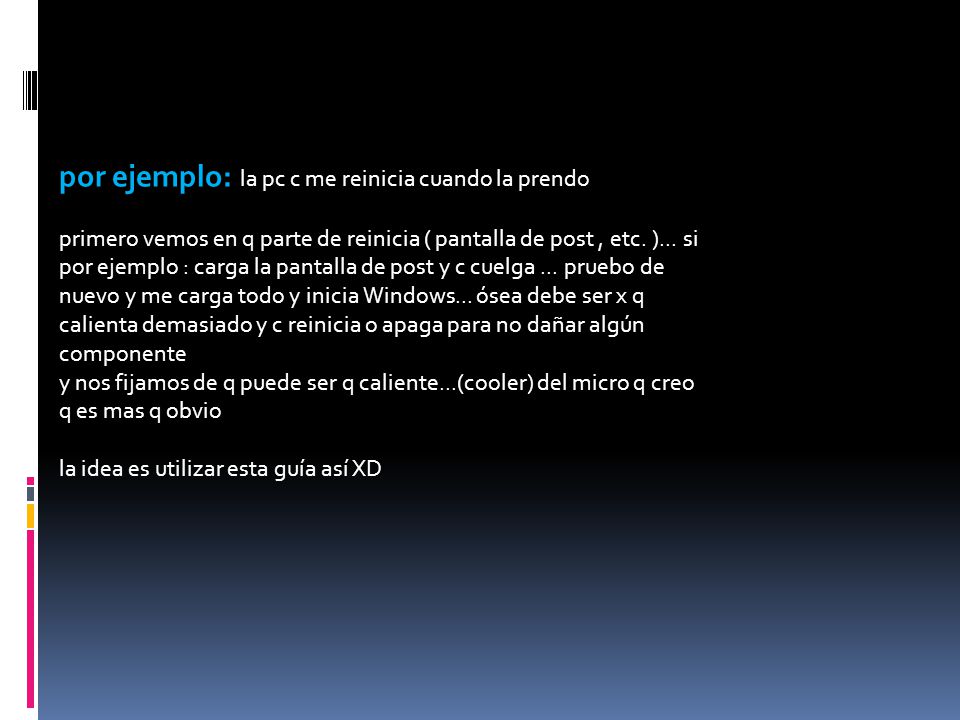 por ejemplo: la pc c me reinicia cuando la prendo

primero vemos en q parte de reinicia ( pantalla de post , etc. )… si por ejemplo : carga la pantalla de post y c cuelga … pruebo de nuevo y me carga todo y inicia Windows… ósea debe ser x q calienta demasiado y c reinicia o apaga para no dañar algún componente
y nos fijamos de q puede ser q caliente…(cooler) del micro q creo q es mas q obvio

la idea es utilizar esta guía así XD